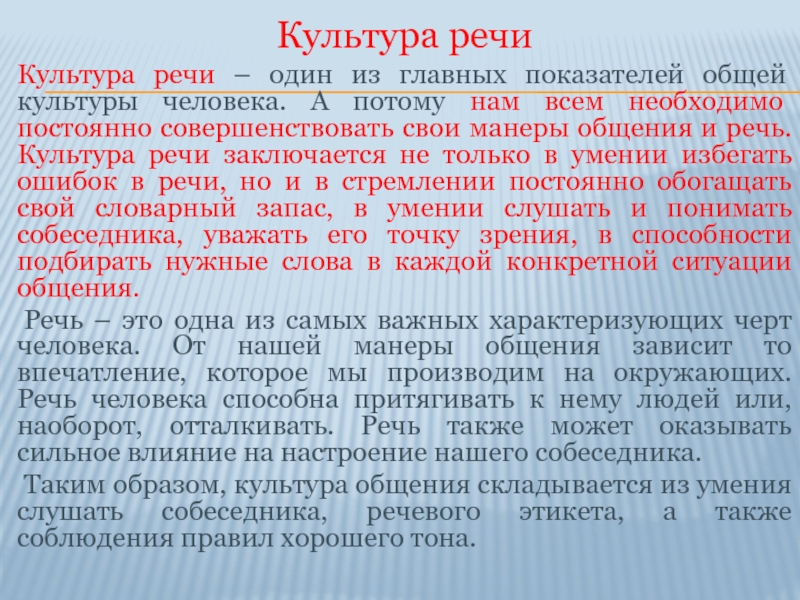 Культура речи

Культура речи – один из главных показателей общей культуры человека. А потому нам всем необходимо постоянно совершенствовать свои манеры общения и речь. Культура речи заключается не только в умении избегать ошибок в речи, но и в стремлении постоянно обогащать свой словарный запас, в умении слушать и понимать собеседника, уважать его точку зрения, в способности подбирать нужные слова в каждой конкретной ситуации общения.

Речь – это одна из самых важных характеризующих черт человека. От нашей манеры общения зависит то впечатление, которое мы производим на окружающих. Речь человека способна притягивать к нему людей или, наоборот, отталкивать. Речь также может оказывать сильное влияние на настроение нашего собеседника.

Таким образом, культура общения складывается из умения слушать собеседника, речевого этикета, а также соблюдения правил хорошего тона.